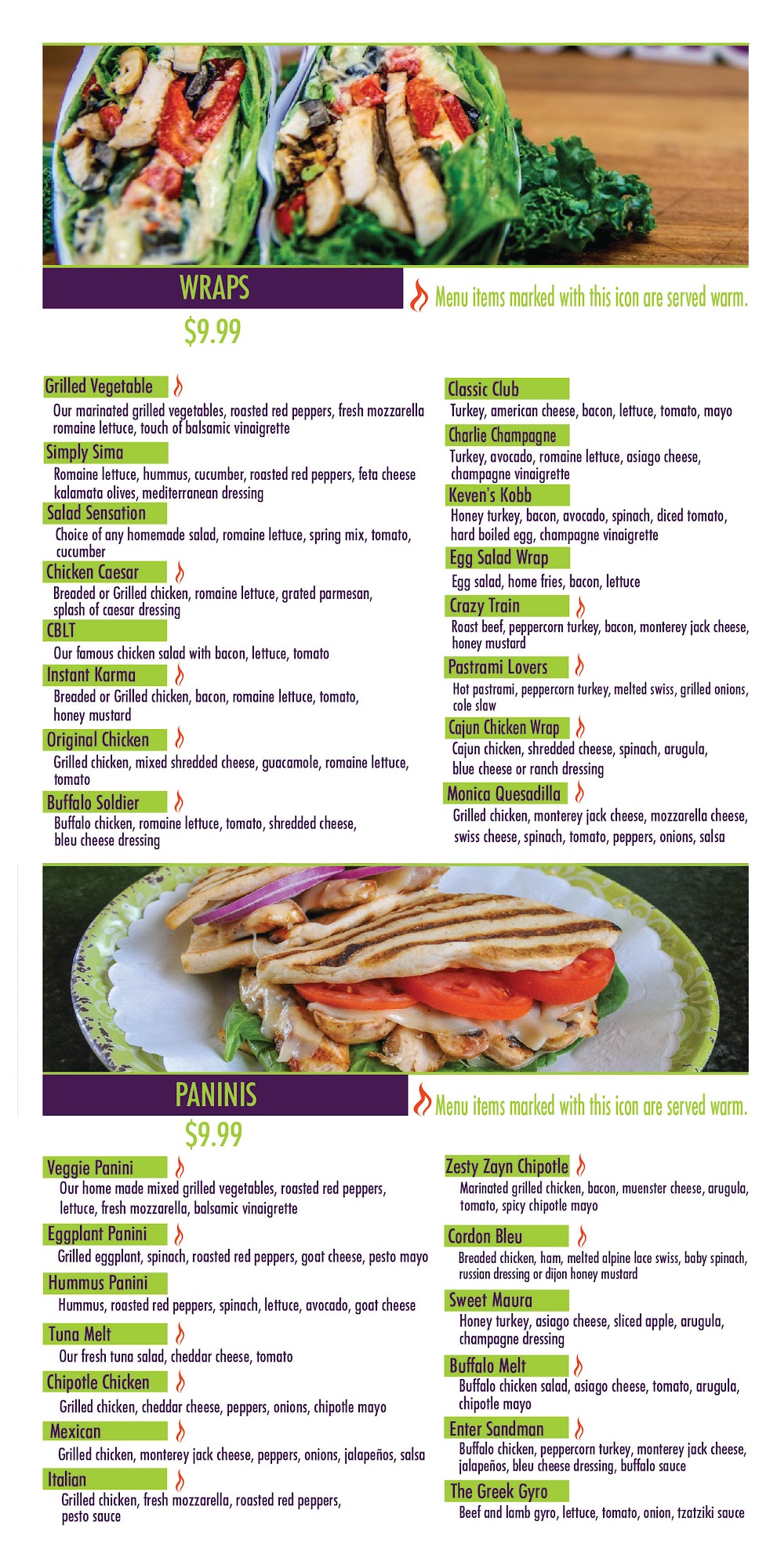 WRAPS

Menu items marked with this icon are served warm.

$9.99

Grilled Vegetable

Our marinated grilled vegetables, roasted red peppers, fresh mozzarella romaine lettuce, touch of balsamic vinaigrette

Simply Sima

Romaine lettuce, hummus, cucumber, roasted red peppers, feta cheese kalamata olives, mediterranean dressing

Salad Sensation

Choice of any homemade salad, romaine lettuce, spring mix, tomato, cucumber

Chicken Caesar

Breaded or Grilled chicken, romaine lettuce, grated parmesan, splash of caesar dressing

CBLT

Our famous chicken salad with bacon, lettuce, tomato

Instant Karma

Breaded or Grilled chicken, bacon, romaine lettuce, tomato, honey mustard

Original Chicken

Grilled chicken, mixed shredded cheese, guacamole, romaine lettuce, tomato

Buffalo Soldier

Buffalo chicken, romaine lettuce, tomato, shredded cheese, bleu cheese dressing

Classic Club

Turkey, american cheese, bacon, lettuce, tomato, mayo

Charlie Champagne

Turkey, avocado, romaine lettuce, asiago cheese, champagne vinaigrette

Keven's Kobb

Honey turkey, bacon, avocado, spinach, diced tomato, hard boiled egg, champagne vinaigrette

Egg Salad Wrap

Egg salad, home fries, bacon, lettuce

Crazy Train

Roast beef, peppercorn turkey, bacon, monterey jack cheese, honey mustard

Pastrami Lovers

Hot pastrami, peppercorn turkey, melted swiss, grilled onions, cole slaw

Cajun Chicken Wrap

Cajun chicken, shredded cheese, spinach, arugula, blue cheese or ranch dressing

Monica Quesadilla

Grilled chicken, monterey jack cheese, mozzarella cheese, swiss cheese, spinach, tomato, peppers, onions, salsa

PANINIS

Menu items marked with this icon are served warm.

$9.99

Veggie Panini

Our home made mixed grilled vegetables, roasted red peppers, lettuce, fresh mozzarella, balsamic vinaigrette

Eggplant Panini

Grilled eggplant, spinach, roasted red peppers, goat cheese, pesto mayo

Hummus Panini

Hummus, roasted red peppers, spinach, lettuce, avocado, goat cheese

Tuna Melt

Our fresh tuna salad, cheddar cheese, tomato

Chipotle Chicken

Grilled chicken, cheddar cheese, peppers, onions, chipotle mayo

Mexican

Grilled chicken, monterey jack cheese, peppers, onions, jalapeños, salsa

Italian

Grilled chicken, fresh mozzarella, roasted red peppers, pesto sauce

Zesty Zayn Chipotle

Marinated grilled chicken, bacon, muenster cheese, arugula, tomato, spicy chipotle mayo

Cordon Bleu

Breaded chicken, ham, melted alpine lace swiss, baby spinach, russian dressing or dijon honey mustard

Sweet Maura

Honey turkey, asiago cheese, sliced apple, arugula, champagne dressing

Buffalo Melt

Buffalo chicken salad, asiago cheese, tomato, arugula, chipotle mayo

Enter Sandman

Buffalo chicken, peppercorn turkey, monterey jack cheese, jalapeños, bleu cheese dressing, buffalo sauce

The Greek Gyro

Beef and lamb gyro, lettuce, tomato, onion, tzatziki sauce